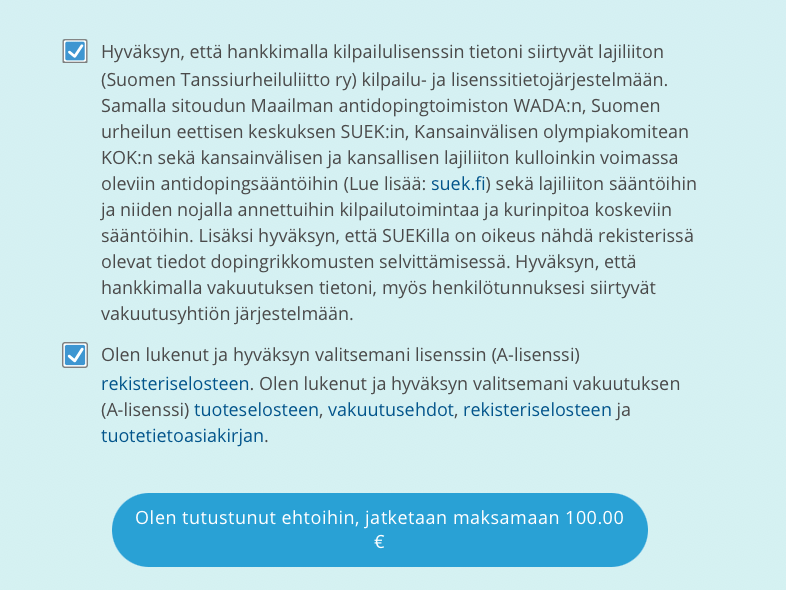 Hyväksyn, että hankkimalla kilpailulisenssin tietoni siirtyvät lajiliiton (Suomen Tanssiurheiluliitto ry) kilpailu- ja lisenssitietojärjestelmään. Samalla sitoudun Maailman antidopingtoimiston WADA:n, Suomen urheilun eettisen keskuksen SUEK:in, Kansainvälisen olympiakomitean KOK:n sekä kansainvälisen ja kansallisen lajiliiton kulloinkin voimassa oleviin antidopingsääntöihin (Lue lisää: suek.fi) sekä lajiliiton sääntöihin ja niiden nojalla annettuihin kilpailutoimintaa ja kurinpitoa koskeviin sääntöihin. Lisäksi hyväksyn, että SUEKilla on oikeus nähdä rekisterissä olevat tiedot dopingrikkomusten selvittämisessä. Hyväksyn, että hankkimalla vakuutuksen tietoni, myös henkilötunnuksesi siirtyvät vakuutusyhtiön järjestelmään.

Olen lukenut ja hyväksyn valitsemani lisenssin (A-lisenssi) rekisteriselosteen. Olen lukenut ja hyväksyn valitsemani vakuutuksen (A-lisenssi) tuoteselosteen, vakuutusehdot, rekisteriselosteen ja tuotetietoasiakirjan.

Olen tutustunut ehtoihin, jatketaan maksamaan 100.00 €